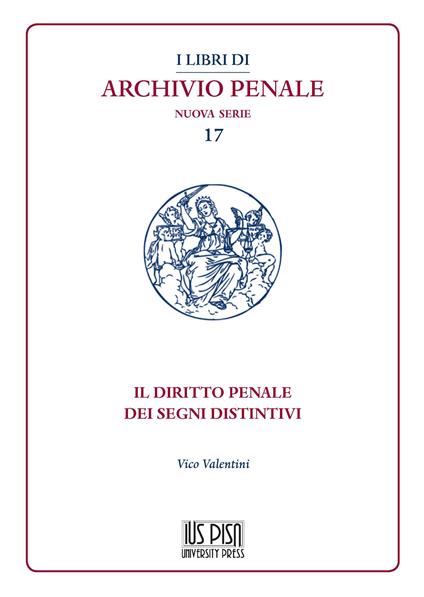 I LIBRI DI
ARCHIVIO PENALE
NUOVA SERIE
17

IL DIRITTO PENALE
DEI SEGNI DISTINTIVI

Vico Valentini

IUS PISA
UNIVERSITY PRESS